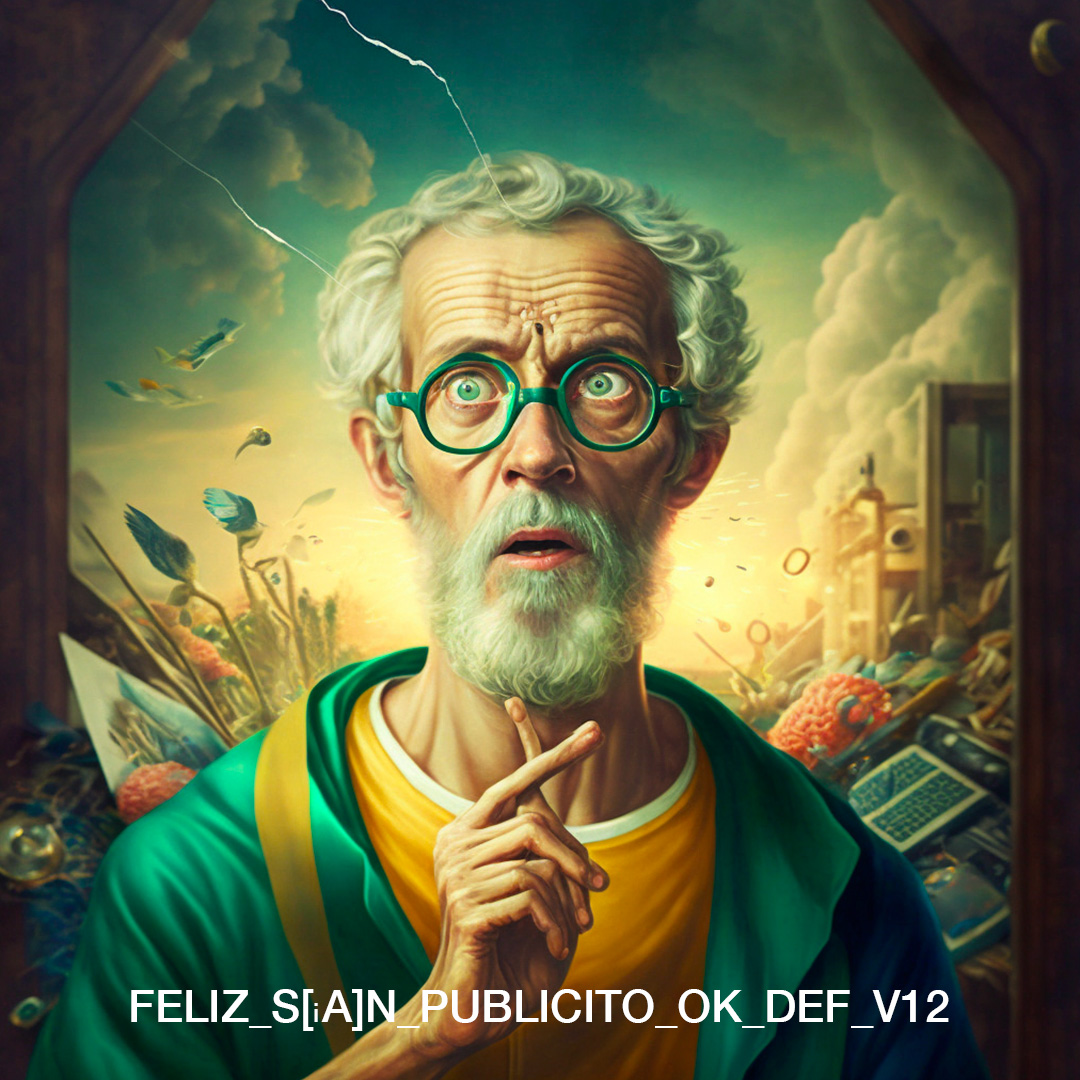 FELIZ_S[¡A]N_PUBLICITO_OK_DEF_V12